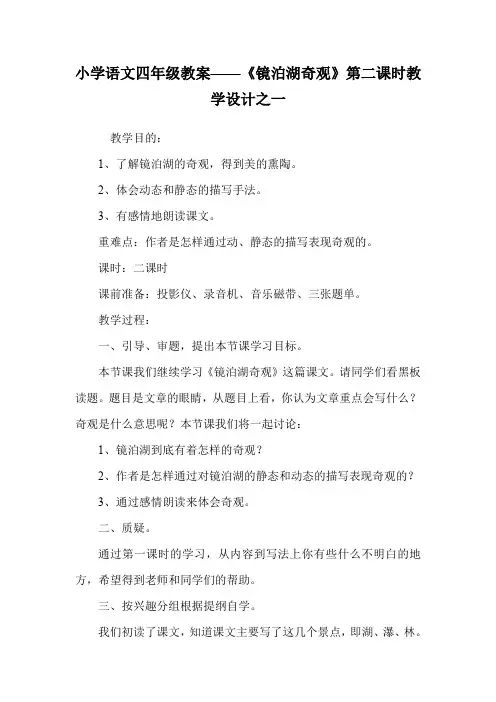 小学语文四年级教案——《镜泊湖奇观》第二课时教学设计之一

教学目的：

1、了解镜泊湖的奇观，得到美的熏陶。

2、体会动态和静态的描写手法。

3、有感情地朗读课文。

重难点：作者是怎样通过动、静态的描写表现奇观的。

课时：二课时

课前准备：投影仪、录音机、音乐磁带、三张题单。

教学过程：

一、引导、审题，提出本节课学习目标。

本节课我们继续学习《镜泊湖奇观》这篇课文。请同学们看黑板读题。题目是文章的眼睛，从题目上看，你认为文章重点会写什么？奇观是什么意思呢？本节课我们将一起讨论：

1、镜泊湖到底有着怎样的奇观？

2、作者是怎样通过对镜泊湖的静态和动态的描写表现奇观的？

3、通过感情朗读来体会奇观。

二、质疑。

通过第一课时的学习，从内容到写法上你有些什么不明白的地方，希望得到老师和同学们的帮助。

三、按兴趣分组根据提纲自学。

我们初读了课文，知道课文主要写了这几个景点，即湖、瀑、林。